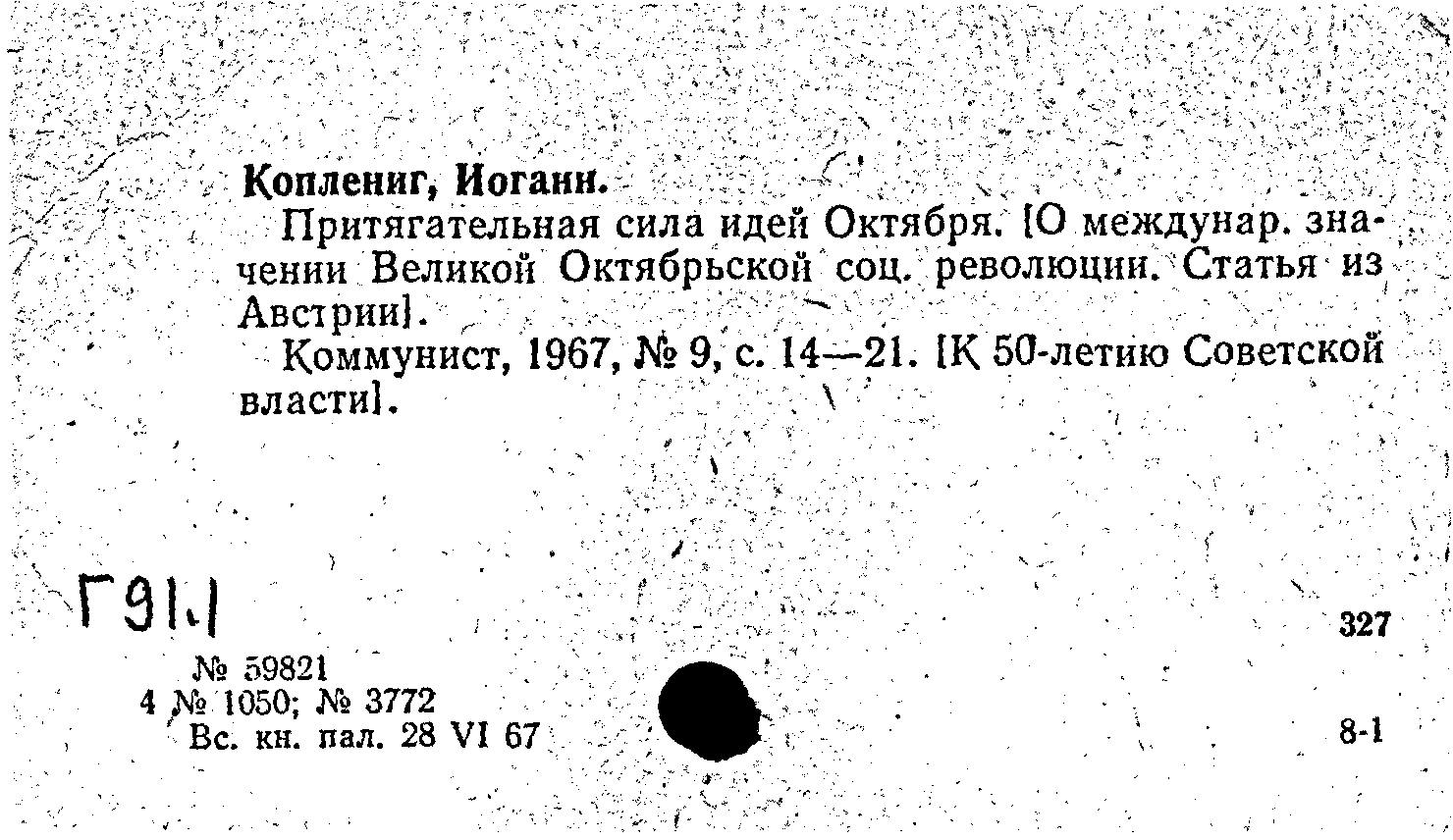 Коплениг, Иоганн.

Притягательная сила идей Октября. [О междунар. значении Великой Октябрьской соц. революции. Статья из Австрии].

Коммунист, 1967, № 9, с. 14—21. [К 50-летию Советской власти].

Г91.1

327

№ 59821
4 № 1050; № 3772
Вс. кн. пал. 28 VI 67

8-1